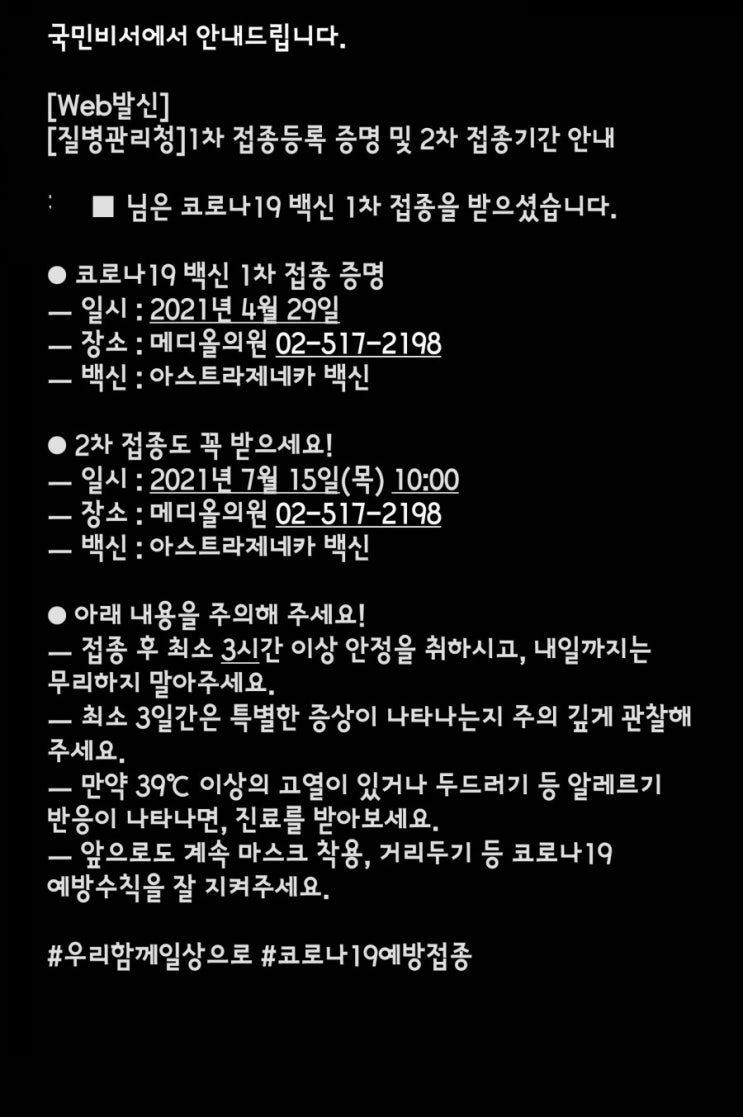 국민비서에서 안내드립니다.

[Web발신]
[질병관리청]1차 접종등록 증명 및 2차 접종기간 안내

■ 님은 코로나19 백신 1차 접종을 받으셨습니다.

● 코로나19 백신 1차 접종 증명
— 일시 : 2021년 4월 29일
— 장소 : 메디올의원 02-517-2198
— 백신 : 아스트라제네카 백신

● 2차 접종도 꼭 받으세요!
— 일시 : 2021년 7월 15일(목) 10:00
— 장소 : 메디올의원 02-517-2198
— 백신 : 아스트라제네카 백신

● 아래 내용을 주의해 주세요!
— 접종 후 최소 3시간 이상 안정을 취하시고, 내일까지는 무리하지 말아주세요.
— 최소 3일간은 특별한 증상이 나타나는지 주의 깊게 관찰해 주세요.
— 만약 39℃ 이상의 고열이 있거나 두드러기 등 알레르기 반응이 나타나면, 진료를 받아보세요.
— 앞으로도 계속 마스크 착용, 거리두기 등 코로나19 예방수칙을 잘 지켜주세요.

#우리함께일상으로 #코로나19예방접종